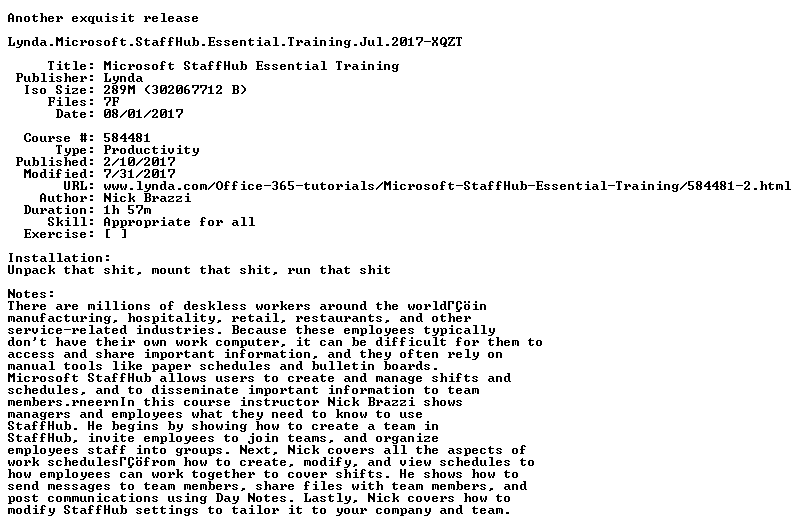 Another exquisit release

Lynda.Microsoft.StaffHub.Essential.Training.Jul.2017-XQZT

Title: Microsoft StaffHub Essential Training
Publisher: Lynda
Iso Size: 289M (302067712 B)
Files: 7F
Date: 08/01/2017

Course #: 584481
Type: Productivity
Published: 2/10/2017
Modified: 7/31/2017
URL: www.lynda.com/Office-365-tutorials/Microsoft-StaffHub-Essential-Training/584481-2.html
Author: Nick Brazzi
Duration: 1h 57m
Skill: Appropriate for all
Exercise: [ ]

Installation:
Unpack that shit, mount that shit, run that shit

Notes:
There are millions of deskless workers around the worldΓÇöin manufacturing, hospitality, retail, restaurants, and other service-related industries. Because these employees typically don't have their own work computer, it can be difficult for them to access and share important information, and they often rely on manual tools like paper schedules and bulletin boards. Microsoft StaffHub allows users to create and manage shifts and schedules, and to disseminate important information to team members.rneernIn this course instructor Nick Brazzi shows managers and employees what they need to know to use StaffHub. He begins by showing how to create a team in StaffHub, invite employees to join teams, and organize employees staff into groups. Next, Nick covers all the aspects of work schedulesΓÇöfrom how to create, modify, and view schedules to how employees can work together to cover shifts. He shows how to send messages to team members, share files with team members, and post communications using Day Notes. Lastly, Nick covers how to modify StaffHub settings to tailor it to your company and team.